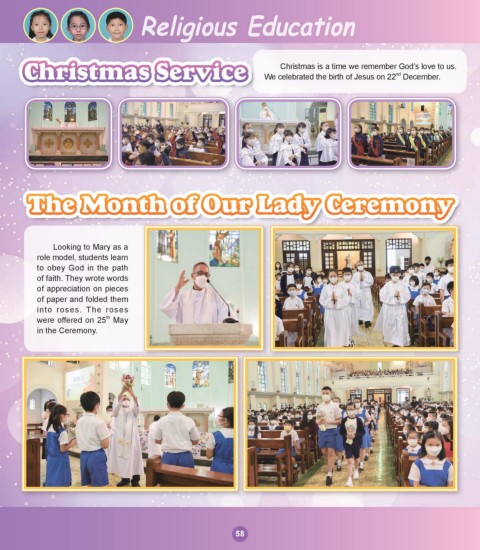 Religious Education

Christmas Service

Christmas is a time we remember God's love to us. We celebrated the birth of Jesus on 22$^{nd}$ December.

The Month of Our Lady Ceremony

Looking to Mary as a role model, students learn to obey God in the path of faith. They wrote words of appreciation on pieces of paper and folded them into roses. The roses were offered on 25$^{th}$ May in the Ceremony.

58